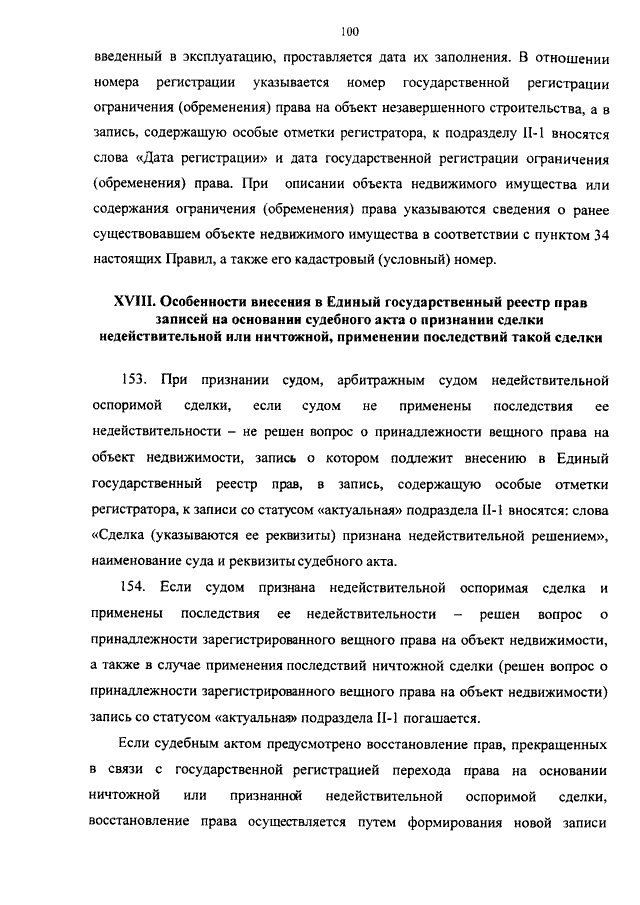 100

введенный в эксплуатацию, проставляется дата их заполнения. В отношении номера регистрации указывается номер государственной регистрации ограничения (обременения) права на объект незавершенного строительства, а в запись, содержащую особые отметки регистратора, к подразделу II-1 вносятся слова «Дата регистрации» и дата государственной регистрации ограничения (обременения) права. При описании объекта недвижимого имущества или содержания ограничения (обременения) права указываются сведения о ранее существовавшем объекте недвижимого имущества в соответствии с пунктом 34 настоящих Правил, а также его кадастровый (условный) номер.

XVIII. Особенности внесения в Единый государственный реестр прав записей на основании судебного акта о признании сделки недействительной или ничтожной, применении последствий такой сделки

153. При признании судом, арбитражным судом недействительной оспоримой сделки, если судом не применены последствия ее недействительности – не решен вопрос о принадлежности вещного права на объект недвижимости, запись о котором подлежит внесению в Единый государственный реестр прав, в запись, содержащую особые отметки регистратора, к записи со статусом «актуальная» подраздела II-1 вносятся: слова «Сделка (указываются ее реквизиты) признана недействительной решением», наименование суда и реквизиты судебного акта.

154. Если судом признана недействительной оспоримая сделка и применены последствия ее недействительности – решен вопрос о принадлежности зарегистрированного вещного права на объект недвижимости, а также в случае применения последствий ничтожной сделки (решен вопрос о принадлежности зарегистрированного вещного права на объект недвижимости) запись со статусом «актуальная» подраздела II-1 погашается.

Если судебным актом предусмотрено восстановление прав, прекращенных в связи с государственной регистрацией перехода права на основании ничтожной или признанной недействительной оспоримой сделки, восстановление права осуществляется путем формирования новой записи